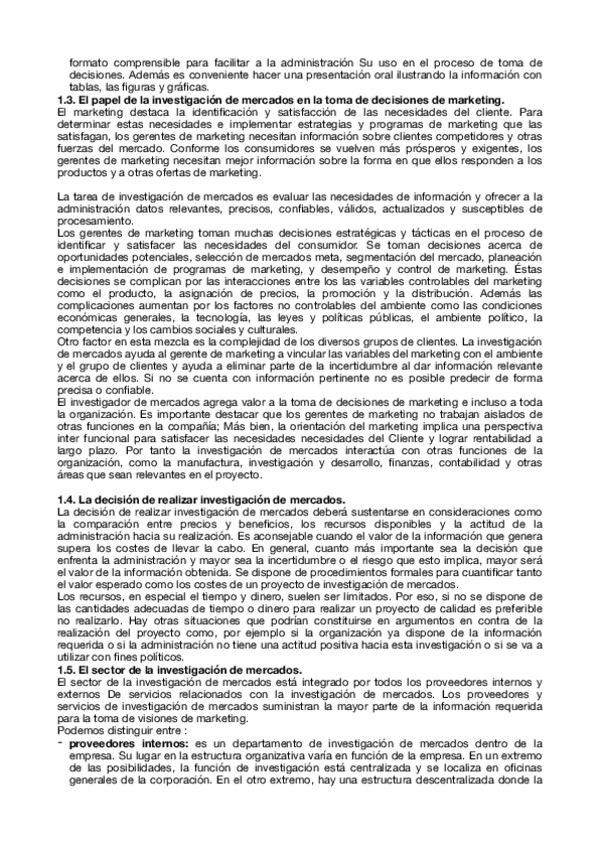 formato comprensible para facilitar a la administración Su uso en el proceso de toma de decisiones. Además es conveniente hacer una presentación oral ilustrando la información con tablas, las figuras y gráficas.
1.3. El papel de la investigación de mercados en la toma de decisiones de marketing.
El marketing destaca la identificación y satisfacción de las necesidades del cliente. Para determinar estas necesidades e implementar estrategias y programas de marketing que las satisfagan, los gerentes de marketing necesitan información sobre clientes competidores y otras fuerzas del mercado. Conforme los consumidores se vuelven más prósperos y exigentes, los gerentes de marketing necesitan mejor información sobre la forma en que ellos responden a los productos y a otras ofertas de marketing.

La tarea de investigación de mercados es evaluar las necesidades de información y ofrecer a la administración datos relevantes, precisos, confiables, válidos, actualizados y susceptibles de procesamiento.
Los gerentes de marketing toman muchas decisiones estratégicas y tácticas en el proceso de identificar y satisfacer las necesidades del consumidor. Se toman decisiones acerca de oportunidades potenciales, selección de mercados meta, segmentación del mercado, planeación e implementación de programas de marketing, y desempeño y control de marketing. Éstas decisiones se complican por las interacciones entre los las variables controlables del marketing como el producto, la asignación de precios, la promoción y la distribución. Además las complicaciones aumentan por los factores no controlables del ambiente como las condiciones económicas generales, la tecnología, las leyes y políticas públicas, el ambiente político, la competencia y los cambios sociales y culturales.
Otro factor en esta mezcla es la complejidad de los diversos grupos de clientes. La investigación de mercados ayuda al gerente de marketing a vincular las variables del marketing con el ambiente y el grupo de clientes y ayuda a eliminar parte de la incertidumbre al dar información relevante acerca de ellos. Si no se cuenta con información pertinente no es posible predecir de forma precisa o confiable.
El investigador de mercados agrega valor a la toma de decisiones de marketing e incluso a toda la organización. Es importante destacar que los gerentes de marketing no trabajan aislados de otras funciones en la compañía; Más bien, la orientación del marketing implica una perspectiva inter funcional para satisfacer las necesidades necesidades del Cliente y lograr rentabilidad a largo plazo. Por tanto la investigación de mercados interactúa con otras funciones de la organización, como la manufactura, investigación y desarrollo, finanzas, contabilidad y otras áreas que sean relevantes en el proyecto.

1.4. La decisión de realizar investigación de mercados.
La decisión de realizar investigación de mercados deberá sustentarse en consideraciones como la comparación entre precios y beneficios, los recursos disponibles y la actitud de la administración hacia su realización. Es aconsejable cuando el valor de la información que genera supera los costes de llevar la cabo. En general, cuanto más importante sea la decisión que enfrenta la administración y mayor sea la incertidumbre o el riesgo que esto implica, mayor será el valor de la información obtenida. Se dispone de procedimientos formales para cuantificar tanto el valor esperado como los costes de un proyecto de investigación de mercados.
Los recursos, en especial el tiempo y dinero, suelen ser limitados. Por eso, si no se dispone de las cantidades adecuadas de tiempo o dinero para realizar un proyecto de calidad es preferible no realizarlo. Hay otras situaciones que podrían constituirse en argumentos en contra de la realización del proyecto como, por ejemplo si la organización ya dispone de la información requerida o si la administración no tiene una actitud positiva hacia esta investigación o si se va a utilizar con fines políticos.
1.5. El sector de la investigación de mercados.
El sector de la investigación de mercados está integrado por todos los proveedores internos y externos De servicios relacionados con la investigación de mercados. Los proveedores y servicios de investigación de mercados suministran la mayor parte de la información requerida para la toma de visiones de marketing.
Podemos distinguir entre :
- proveedores internos: es un departamento de investigación de mercados dentro de la empresa. Su lugar en la estructura organizativa varía en función de la empresa. En un extremo de las posibilidades, la función de investigación está centralizada y se localiza en oficinas generales de la corporación. En el otro extremo, hay una estructura descentralizada donde la